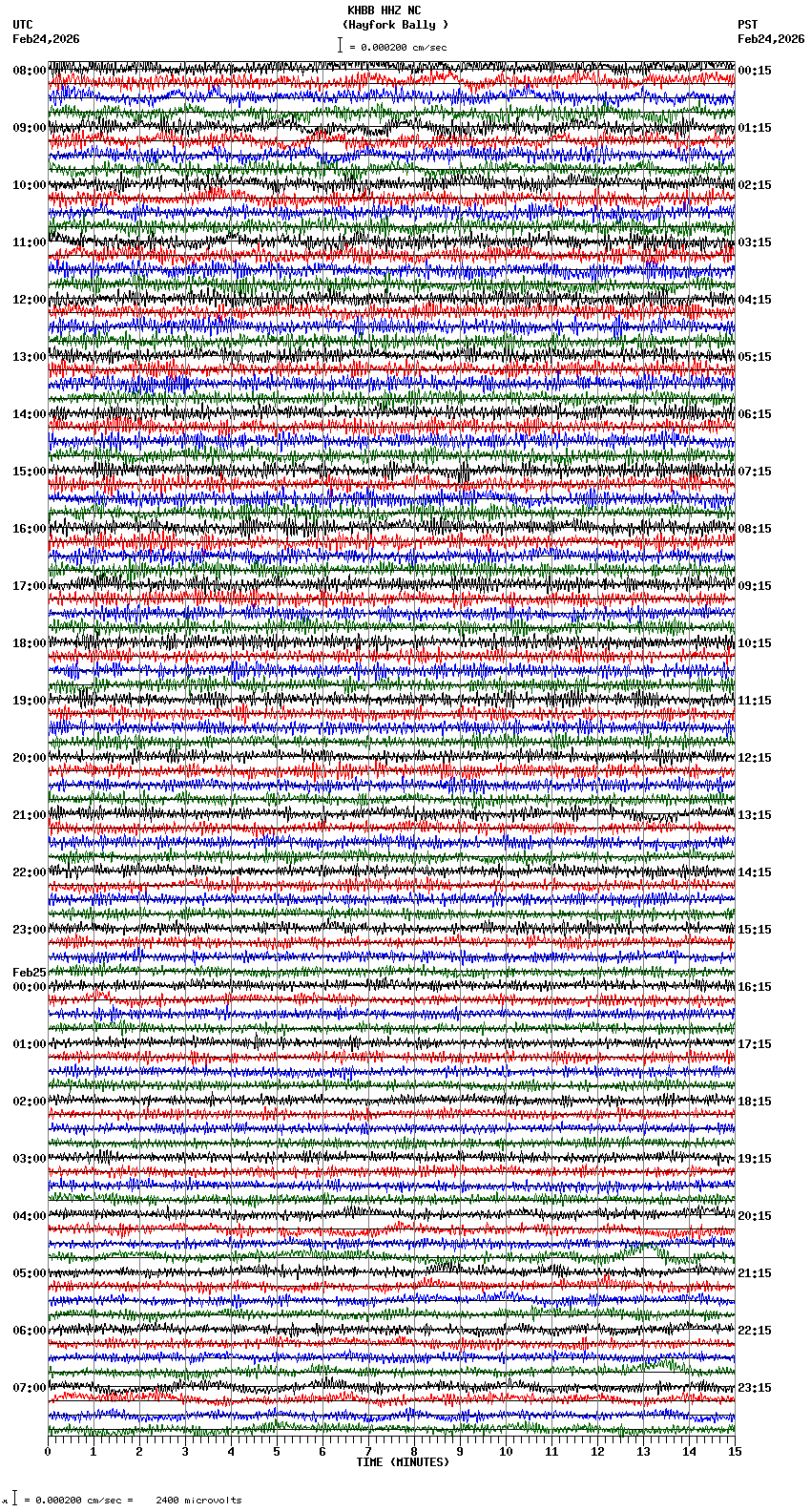 KHBB HHZ NC
(Hayfork Bally )
= 0.000200 cm/sec

UTC
Feb24,2026

PST
Feb24,2026

08:00
09:00
10:00
11:00
12:00
13:00
14:00
15:00
16:00
17:00
18:00
19:00
20:00
21:00
22:00
23:00
Feb25
00:00
01:00
02:00
03:00
04:00
05:00
06:00
07:00

00:15
01:15
02:15
03:15
04:15
05:15
06:15
07:15
08:15
09:15
10:15
11:15
12:15
13:15
14:15
15:15
16:15
17:15
18:15
19:15
20:15
21:15
22:15
23:15

0 1 2 3 4 5 6 7 8 9 10 11 12 13 14 15
TIME (MINUTES)

= 0.000200 cm/sec = 2400 microvolts